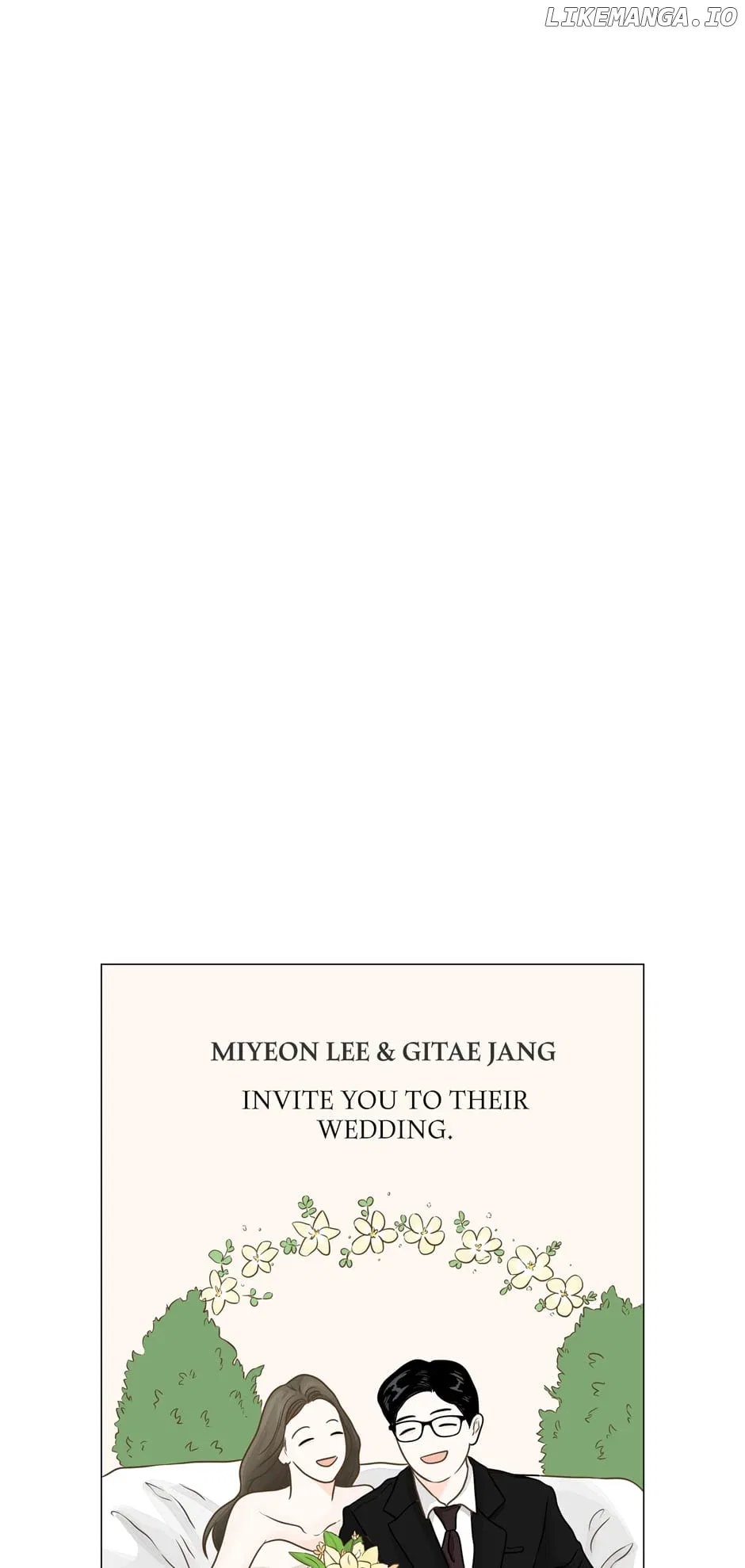 MIYEON LEE & GITAE JANG

INVITE YOU TO THEIR WEDDING.

LIKEMANGA.IO